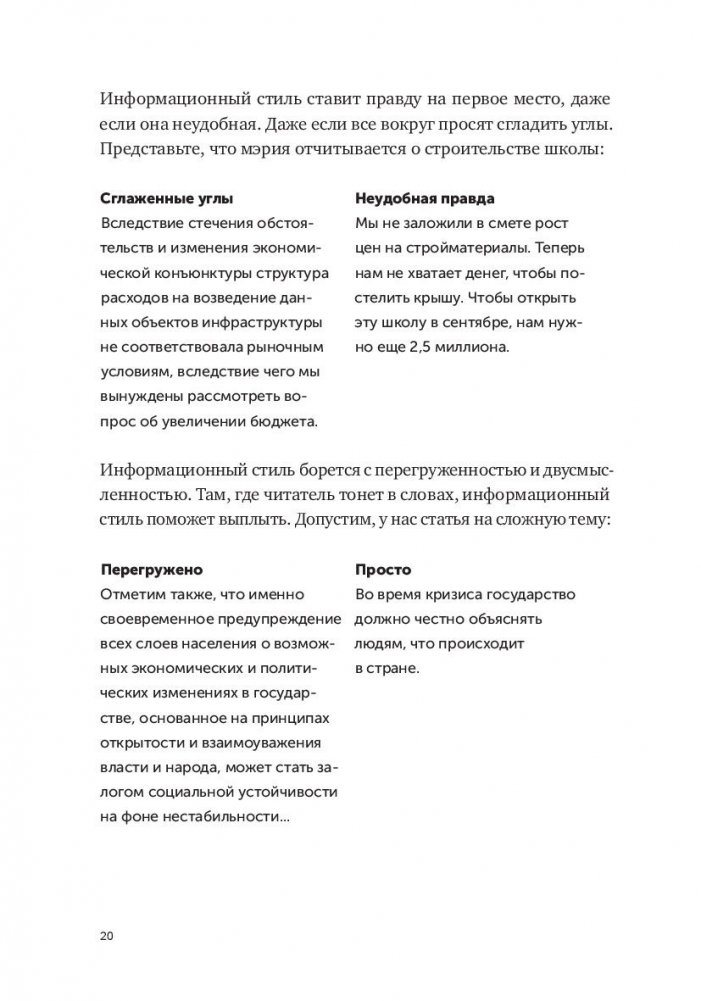 Информационный стиль ставит правду на первое место, даже если она неудобная. Даже если все вокруг просят сгладить углы. Представьте, что мэрия отчитывается о строительстве школы:

**Сглаженные углы**
Вследствие стечения обстоятельств и изменения экономической конъюнктуры структура расходов на возведение данных объектов инфраструктуры не соответствовала рыночным условиям, вследствие чего мы вынуждены рассмотреть вопрос об увеличении бюджета.

**Неудобная правда**
Мы не заложили в смете рост цен на стройматериалы. Теперь нам не хватает денег, чтобы постелить крышу. Чтобы открыть эту школу в сентябре, нам нужно еще 2,5 миллиона.

Информационный стиль борется с перегруженностью и двусмысленностью. Там, где читатель тонет в словах, информационный стиль поможет выплыть. Допустим, у нас статья на сложную тему:

**Перегружено**
Отметим также, что именно своевременное предупреждение всех слоев населения о возможных экономических и политических изменениях в государстве, основанное на принципах открытости и взаимоуважения власти и народа, может стать залогом социальной устойчивости на фоне нестабильности...

**Просто**
Во время кризиса государство должно честно объяснять людям, что происходит в стране.

20